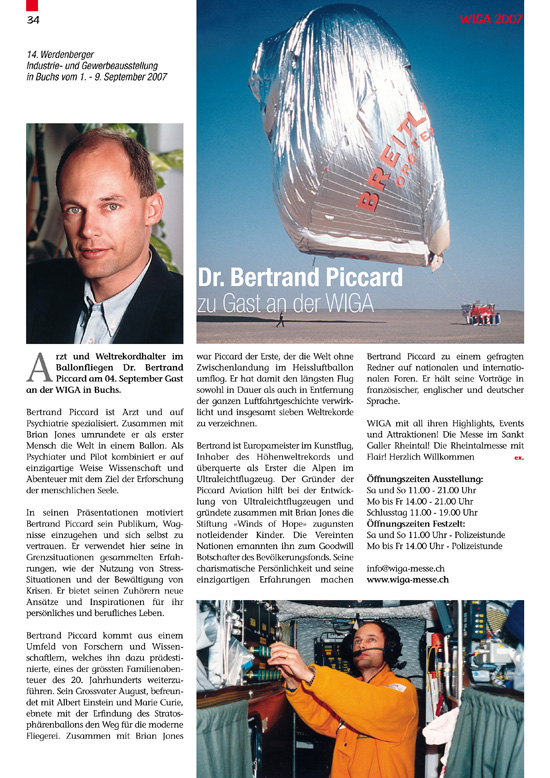 34

WIGA 2007

14. Werdenberger Industrie- und Gewerbeausstellung in Buchs vom 1. - 9. September 2007

BREITLING ORBITER

Dr. Bertrand Piccard
zu Gast an der WIGA

Arzt und Weltrekordhalter im Ballonfliegen Dr. Bertrand Piccard am 04. September Gast an der WIGA in Buchs.

Bertrand Piccard ist Arzt und auf Psychiatrie spezialisiert. Zusammen mit Brian Jones umrundete er als erster Mensch die Welt in einem Ballon. Als Psychiater und Pilot kombiniert er auf einzigartige Weise Wissenschaft und Abenteuer mit dem Ziel der Erforschung der menschlichen Seele.

In seinen Präsentationen motiviert Bertrand Piccard sein Publikum, Wagnisse einzugehen und sich selbst zu vertrauen. Er verwendet hier seine in Grenzsituationen gesammelten Erfahrungen, wie der Nutzung von Stress-Situationen und der Bewältigung von Krisen. Er bietet seinen Zuhörern neue Ansätze und Inspirationen für ihr persönliches und berufliches Leben.

Bertrand Piccard kommt aus einem Umfeld von Forschern und Wissenschaftlern, welches ihn dazu prädestinierte, eines der grössten Familienabenteuer des 20. Jahrhunderts weiterzuführen. Sein Grossvater August, befreundet mit Albert Einstein und Marie Curie, ebnete mit der Erfindung des Stratosphärenballons den Weg für die moderne Fliegerei. Zusammen mit Brian Jones war Piccard der Erste, der die Welt ohne Zwischenlandung im Heissluftballon umflog. Er hat damit den längsten Flug sowohl in Dauer als auch in Entfernung der ganzen Luftfahrtgeschichte verwirklicht und insgesamt sieben Weltrekorde zu verzeichnen.

Bertrand ist Europameister im Kunstflug, Inhaber des Höhenweltrekords und überquerte als Erster die Alpen im Ultraleichtflugzeug. Der Gründer der Piccard Aviation hilft bei der Entwicklung von Ultraleichtflugzeugen und gründete zusammen mit Brian Jones die Stiftung «Winds of Hope» zugunsten notleidender Kinder. Die Vereinten Nationen ernannten ihn zum Goodwill Botschafter des Bevölkerungsfonds. Seine charismatische Persönlichkeit und seine einzigartigen Erfahrungen machen Bertrand Piccard zu einem gefragten Redner auf nationalen und internationalen Foren. Er hält seine Vorträge in französischer, englischer und deutscher Sprache.

WIGA mit all ihren Highlights, Events und Attraktionen! Die Messe im Sankt Galler Rheintal! Die Rheintalmesse mit Flair! Herzlich Willkommen ex.

Öffnungszeiten Ausstellung:
Sa und So 11.00 - 21.00 Uhr
Mo bis Fr 14.00 - 21.00 Uhr
Schlusstag 11.00 - 19.00 Uhr
Öffnungszeiten Festzelt:
Sa und So 11.00 Uhr - Polizeistunde
Mo bis Fr 14.00 Uhr - Polizeistunde

info@wiga-messe.ch
www.wiga-messe.ch